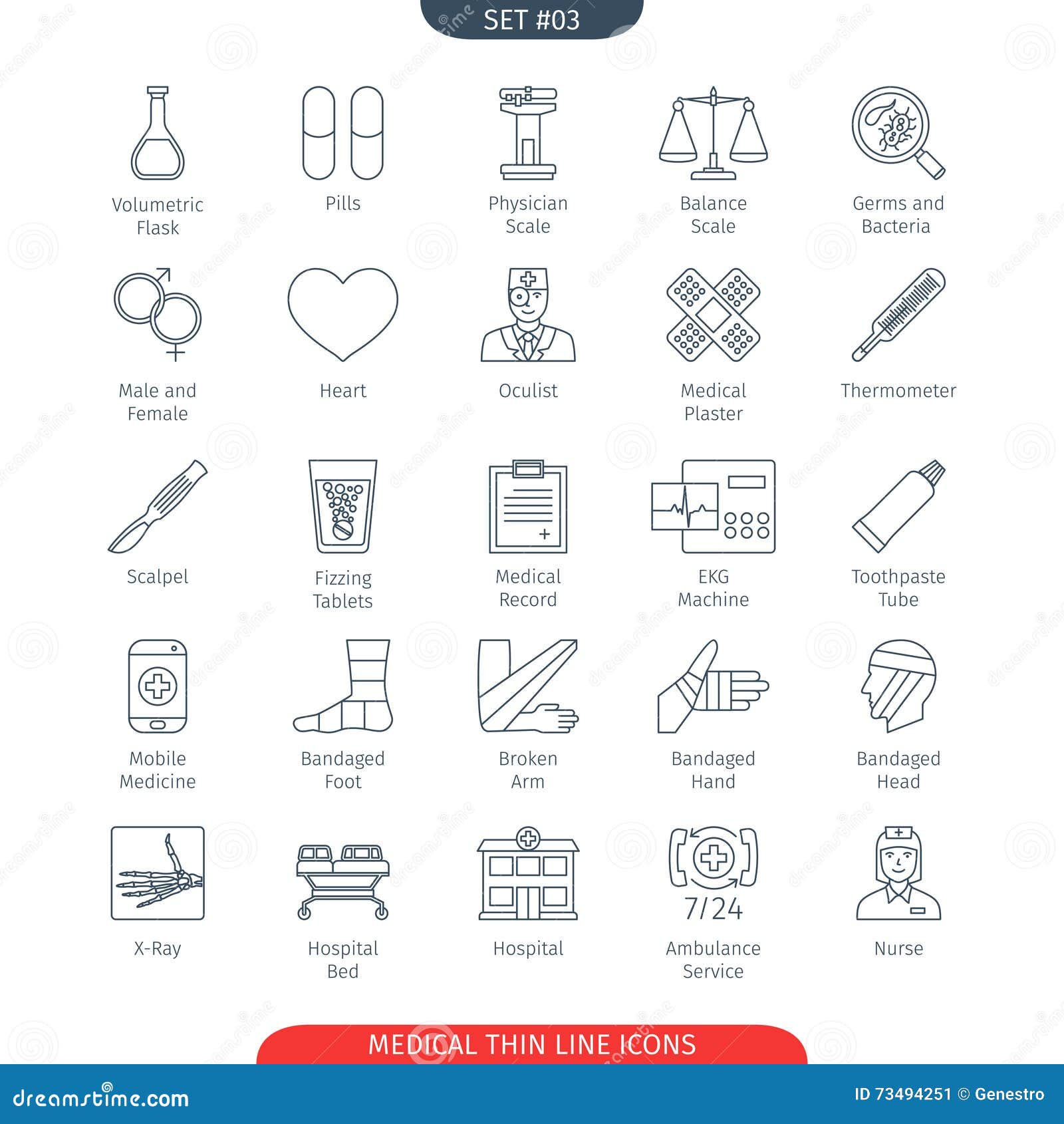 SET #03

Volumetric Flask

Pills

Physician Scale

Balance Scale

Germs and Bacteria

Male and Female

Heart

Oculist

Medical Plaster

Thermometer

Scalpel

Fizzing Tablets

Medical Record

EKG Machine

Toothpaste Tube

Mobile Medicine

Bandaged Foot

Broken Arm

Bandaged Hand

Bandaged Head

X-Ray

Hospital Bed

Hospital

7/24
Ambulance Service

Nurse

MEDICAL THIN LINE ICONS

dreamstime.com

ID 73494251 © Genestro